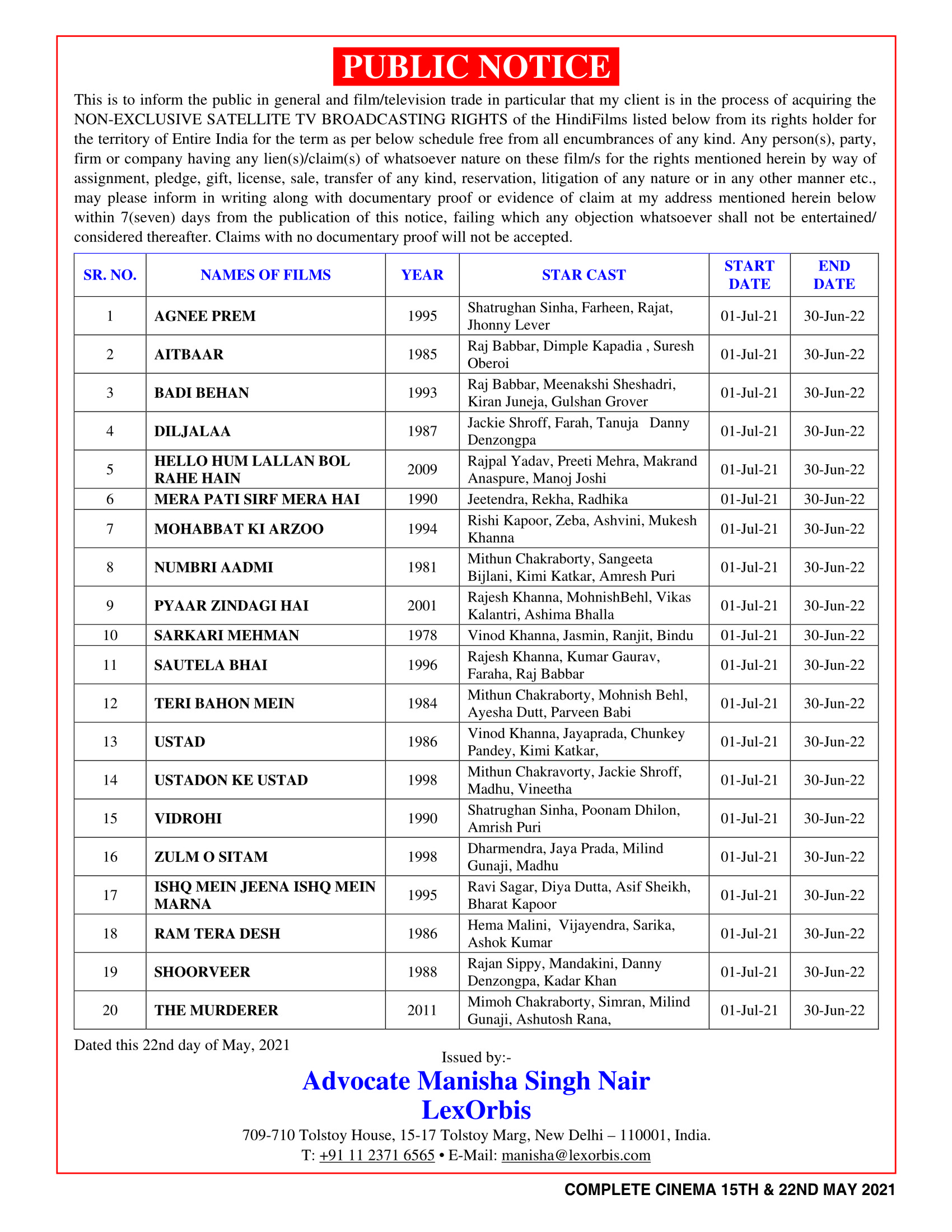 PUBLIC NOTICE

This is to inform the public in general and film/television trade in particular that my client is in the process of acquiring the NON-EXCLUSIVE SATELLITE TV BROADCASTING RIGHTS of the HindiFilms listed below from its rights holder for the territory of Entire India for the term as per below schedule free from all encumbrances of any kind. Any person(s), party, firm or company having any lien(s)/claim(s) of whatsoever nature on these film/s for the rights mentioned herein by way of assignment, pledge, gift, license, sale, transfer of any kind, reservation, litigation of any nature or in any other manner etc., may please inform in writing along with documentary proof or evidence of claim at my address mentioned herein below within 7(seven) days from the publication of this notice, failing which any objection whatsoever shall not be entertained/ considered thereafter. Claims with no documentary proof will not be accepted.

| SR. NO. | NAMES OF FILMS | YEAR | STAR CAST | START DATE | END DATE |
|---|---|---|---|---|---|
| 1 | AGNEE PREM | 1995 | Shatrughan Sinha, Farheen, Rajat, Jhonny Lever | 01-Jul-21 | 30-Jun-22 |
| 2 | AITBAAR | 1985 | Raj Babbar, Dimple Kapadia , Suresh Oberoi | 01-Jul-21 | 30-Jun-22 |
| 3 | BADI BEHAN | 1993 | Raj Babbar, Meenakshi Sheshadri, Kiran Juneja, Gulshan Grover | 01-Jul-21 | 30-Jun-22 |
| 4 | DILJALAA | 1987 | Jackie Shroff, Farah, Tanuja Danny Denzongpa | 01-Jul-21 | 30-Jun-22 |
| 5 | HELLO HUM LALLAN BOL RAHE HAIN | 2009 | Rajpal Yadav, Preeti Mehra, Makrand Anaspure, Manoj Joshi | 01-Jul-21 | 30-Jun-22 |
| 6 | MERA PATI SIRF MERA HAI | 1990 | Jeetendra, Rekha, Radhika | 01-Jul-21 | 30-Jun-22 |
| 7 | MOHABBAT KI ARZOO | 1994 | Rishi Kapoor, Zeba, Ashvini, Mukesh Khanna | 01-Jul-21 | 30-Jun-22 |
| 8 | NUMBRI AADMI | 1981 | Mithun Chakraborty, Sangeeta Bijlani, Kimi Katkar, Amresh Puri | 01-Jul-21 | 30-Jun-22 |
| 9 | PYAAR ZINDAGI HAI | 2001 | Rajesh Khanna, MohnishBehl, Vikas Kalantri, Ashima Bhalla | 01-Jul-21 | 30-Jun-22 |
| 10 | SARKARI MEHMAN | 1978 | Vinod Khanna, Jasmin, Ranjit, Bindu | 01-Jul-21 | 30-Jun-22 |
| 11 | SAUTELA BHAI | 1996 | Rajesh Khanna, Kumar Gaurav, Faraha, Raj Babbar | 01-Jul-21 | 30-Jun-22 |
| 12 | TERI BAHON MEIN | 1984 | Mithun Chakraborty, Mohnish Behl, Ayesha Dutt, Parveen Babi | 01-Jul-21 | 30-Jun-22 |
| 13 | USTAD | 1986 | Vinod Khanna, Jayaprada, Chunkey Pandey, Kimi Katkar, | 01-Jul-21 | 30-Jun-22 |
| 14 | USTADON KE USTAD | 1998 | Mithun Chakravorty, Jackie Shroff, Madhu, Vineetha | 01-Jul-21 | 30-Jun-22 |
| 15 | VIDROHI | 1990 | Shatrughan Sinha, Poonam Dhilon, Amrish Puri | 01-Jul-21 | 30-Jun-22 |
| 16 | ZULM O SITAM | 1998 | Dharmendra, Jaya Prada, Milind Gunaji, Madhu | 01-Jul-21 | 30-Jun-22 |
| 17 | ISHQ MEIN JEENA ISHQ MEIN MARNA | 1995 | Ravi Sagar, Diya Dutta, Asif Sheikh, Bharat Kapoor | 01-Jul-21 | 30-Jun-22 |
| 18 | RAM TERA DESH | 1986 | Hema Malini, Vijayendra, Sarika, Ashok Kumar | 01-Jul-21 | 30-Jun-22 |
| 19 | SHOORVEER | 1988 | Rajan Sippy, Mandakini, Danny Denzongpa, Kadar Khan | 01-Jul-21 | 30-Jun-22 |
| 20 | THE MURDERER | 2011 | Mimoh Chakraborty, Simran, Milind Gunaji, Ashutosh Rana, | 01-Jul-21 | 30-Jun-22 |

Dated this 22nd day of May, 2021

Issued by:-
Advocate Manisha Singh Nair
LexOrbis
709-710 Tolstoy House, 15-17 Tolstoy Marg, New Delhi – 110001, India.
T: +91 11 2371 6565 • E-Mail: manisha@lexorbis.com

COMPLETE CINEMA 15TH & 22ND MAY 2021